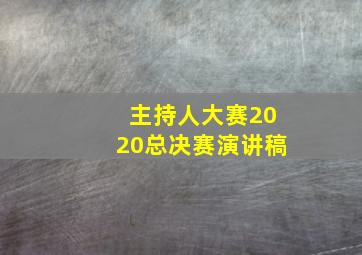 主持人大赛2020总决赛演讲稿